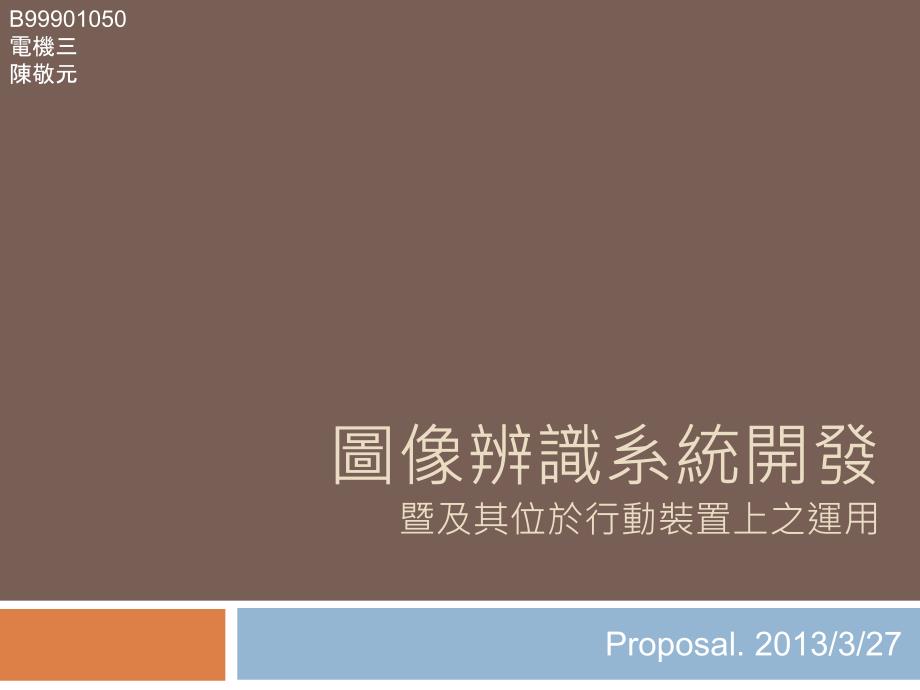 B99901050
電機三
陳敬元

圖像辨識系統開發
暨及其位於行動裝置上之運用

Proposal. 2013/3/27